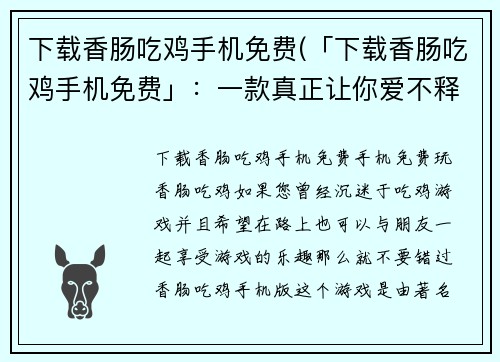 下载香肠吃鸡手机免费(「下载香肠吃鸡手机免费」：一款真正让你爱不释

下载香肠吃鸡手机免费手机免费玩香肠吃鸡如果您曾经沉迷于吃鸡游戏并且希望在路上也可以与朋友一起享受游戏的乐趣那么就不要错过香肠吃鸡手机版这个游戏是由著名